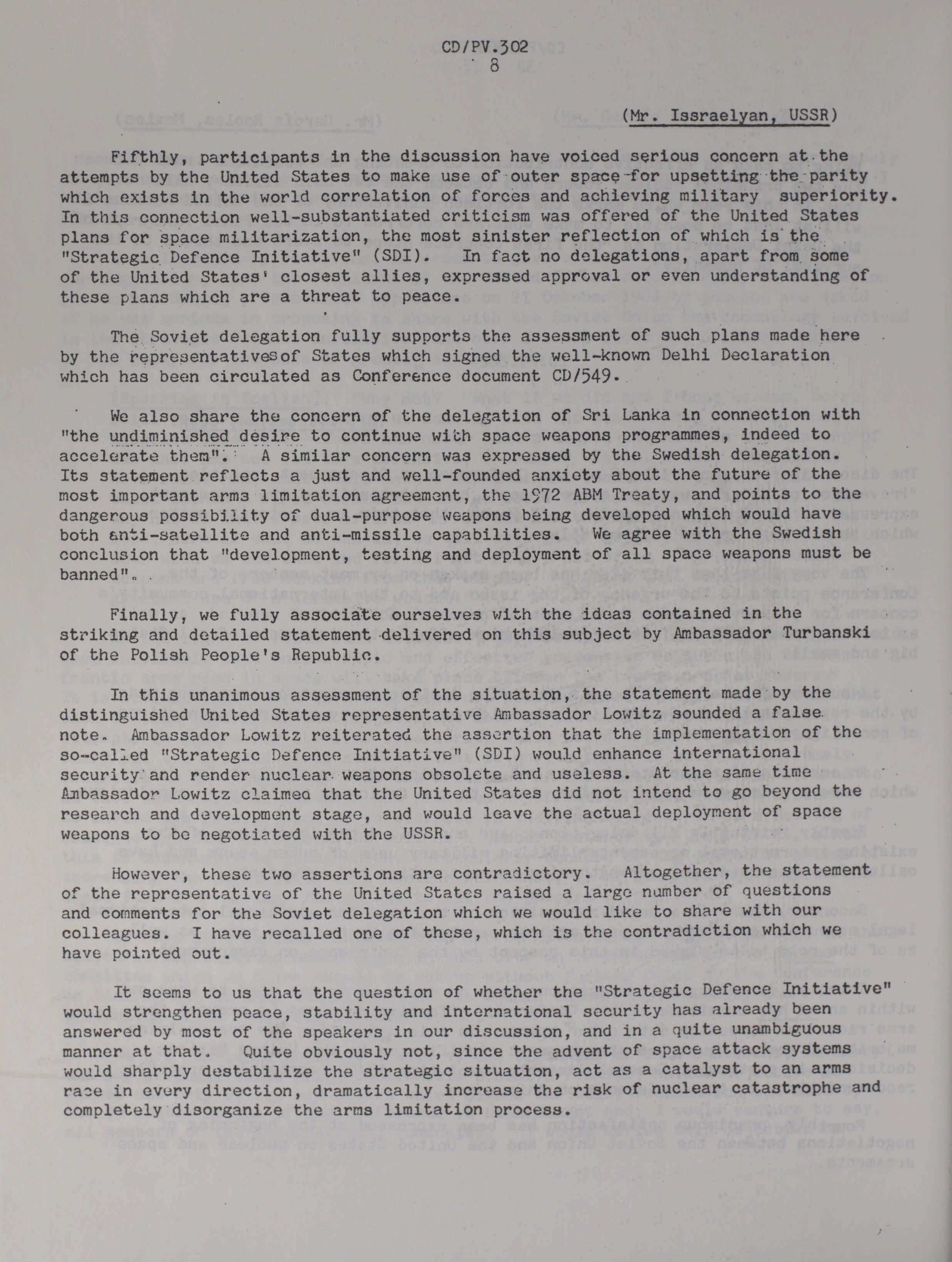 CD/PV.302
8

(Mr. Issraelyan, USSR)

Fifthly, participants in the discussion have voiced serious concern at the attempts by the United States to make use of outer space for upsetting the parity which exists in the world correlation of forces and achieving military superiority. In this connection well-substantiated criticism was offered of the United States plans for space militarization, the most sinister reflection of which is the "Strategic Defence Initiative" (SDI). In fact no delegations, apart from some of the United States' closest allies, expressed approval or even understanding of these plans which are a threat to peace.

The Soviet delegation fully supports the assessment of such plans made here by the representativesof States which signed the well-known Delhi Declaration which has been circulated as Conference document CD/549.

We also share the concern of the delegation of Sri Lanka in connection with "the undiminished desire to continue with space weapons programmes, indeed to accelerate them". A similar concern was expressed by the Swedish delegation. Its statement reflects a just and well-founded anxiety about the future of the most important arms limitation agreement, the 1972 ABM Treaty, and points to the dangerous possibility of dual-purpose weapons being developed which would have both anti-satellite and anti-missile capabilities. We agree with the Swedish conclusion that "development, testing and deployment of all space weapons must be banned".

Finally, we fully associate ourselves with the ideas contained in the striking and detailed statement delivered on this subject by Ambassador Turbanski of the Polish People's Republic.

In this unanimous assessment of the situation, the statement made by the distinguished United States representative Ambassador Lowitz sounded a false note. Ambassador Lowitz reiterated the assertion that the implementation of the so-called "Strategic Defence Initiative" (SDI) would enhance international security and render nuclear weapons obsolete and useless. At the same time Ambassador Lowitz claimed that the United States did not intend to go beyond the research and development stage, and would leave the actual deployment of space weapons to be negotiated with the USSR.

However, these two assertions are contradictory. Altogether, the statement of the representative of the United States raised a large number of questions and comments for the Soviet delegation which we would like to share with our colleagues. I have recalled one of these, which is the contradiction which we have pointed out.

It seems to us that the question of whether the "Strategic Defence Initiative" would strengthen peace, stability and international security has already been answered by most of the speakers in our discussion, and in a quite unambiguous manner at that. Quite obviously not, since the advent of space attack systems would sharply destabilize the strategic situation, act as a catalyst to an arms race in every direction, dramatically increase the risk of nuclear catastrophe and completely disorganize the arms limitation process.